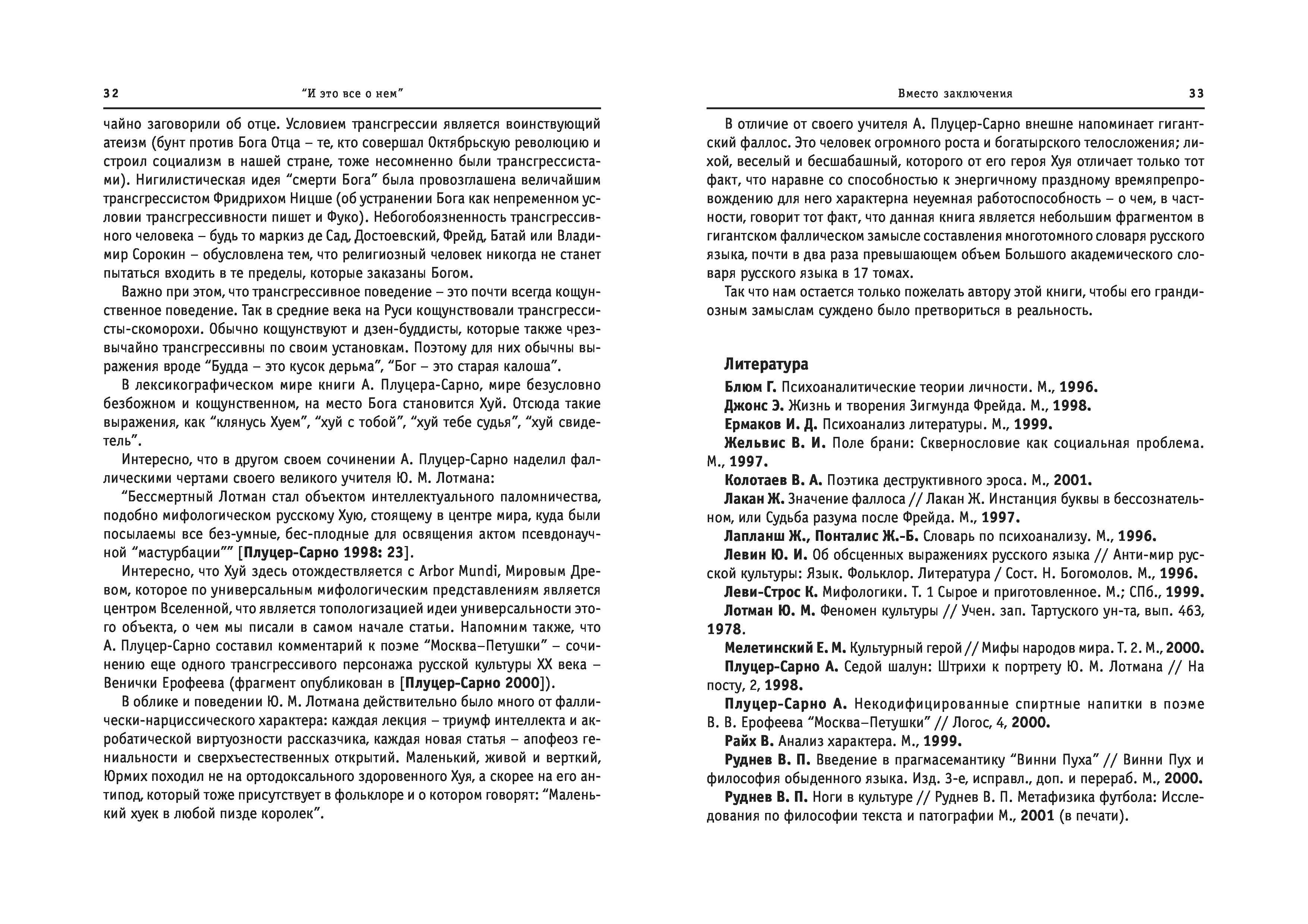 32 “И это все о нем”

чайно заговорили об отце. Условием трансгрессии является воинствующий атеизм (бунт против Бога Отца – те, кто совершал Октябрьскую революцию и строил социализм в нашей стране, тоже несомненно были трансгрессистами). Нигилистическая идея “смерти Бога” была провозглашена величайшим трансгрессистом Фридрихом Ницше (об устранении Бога как непременном условии трансгрессивности пишет и Фуко). Небогобоязненность трансгрессивного человека – будь то маркиз де Сад, Достоевский, Фрейд, Батай или Владимир Сорокин – обусловлена тем, что религиозный человек никогда не станет пытаться входить в те пределы, которые заказаны Богом.

Важно при этом, что трансгрессивное поведение – это почти всегда кощунственное поведение. Так в средние века на Руси кощунствовали трансгрессисты-скоморохи. Обычно кощунствуют и дзен-буддисты, которые также чрезвычайно трансгрессивны по своим установкам. Поэтому для них обычны выражения вроде “Будда – это кусок дерьма”, “Бог – это старая калоша”.

В лексикографическом мире книги А. Плуцера-Сарно, мире безусловно безбожном и кощунственном, на место Бога становится Хуй. Отсюда такие выражения, как “клянусь Хуем”, “хуй с тобой”, “хуй тебе судья”, “хуй свидетель”.

Интересно, что в другом своем сочинении А. Плуцер-Сарно наделил фаллическими чертами своего великого учителя Ю. М. Лотмана:

“Бессмертный Лотман стал объектом интеллектуального паломничества, подобно мифологическом русскому Хую, стоящему в центре мира, куда были посылаемы все без-умные, бес-плодные для освящения актом псевдонаучной “мастурбации”” [Плуцер-Сарно 1998: 23].

Интересно, что Хуй здесь отождествляется с Arbor Mundi, Мировым Древом, которое по универсальным мифологическим представлениям является центром Вселенной, что является топологизацией идеи универсальности этого объекта, о чем мы писали в самом начале статьи. Напомним также, что А. Плуцер-Сарно составил комментарий к поэме “Москва–Петушки” – сочинению еще одного трансгрессивого персонажа русской культуры XX века – Венички Ерофеева (фрагмент опубликован в [Плуцер-Сарно 2000]).

В облике и поведении Ю. М. Лотмана действительно было много от фаллически-нарциссического характера: каждая лекция – триумф интеллекта и акробатической виртуозности рассказчика, каждая новая статья – апофеоз гениальности и сверхъестественных открытий. Маленький, живой и верткий, Юрмих походил не на ортодоксального здоровенного Хуя, а скорее на его антипод, который тоже присутствует в фольклоре и о котором говорят: “Маленький хуек в любой пизде королек”.

Вместо заключения 33

В отличие от своего учителя А. Плуцер-Сарно внешне напоминает гигантский фаллос. Это человек огромного роста и богатырского телосложения; лихой, веселый и бесшабашный, которого от его героя Хуя отличает только тот факт, что наравне со способностью к энергичному праздному времяпрепровождению для него характерна неуемная работоспособность – о чем, в частности, говорит тот факт, что данная книга является небольшим фрагментом в гигантском фаллическом замысле составления многотомного словаря русского языка, почти в два раза превышающем объем Большого академического словаря русского языка в 17 томах.

Так что нам остается только пожелать автору этой книги, чтобы его грандиозным замыслам суждено было претвориться в реальность.

Литература

Блюм Г. Психоаналитические теории личности. М., 1996.
Джонс Э. Жизнь и творения Зигмунда Фрейда. М., 1998.
Ермаков И. Д. Психоанализ литературы. М., 1999.
Жельвис В. И. Поле брани: Сквернословие как социальная проблема. М., 1997.
Колотаев В. А. Поэтика деструктивного эроса. М., 2001.
Лакан Ж. Значение фаллоса // Лакан Ж. Инстанция буквы в бессознательном, или Судьба разума после Фрейда. М., 1997.
Лапланш Ж., Понталис Ж.-Б. Словарь по психоанализу. М., 1996.
Левин Ю. И. Об обсценных выражениях русского языка // Анти-мир русской культуры: Язык. Фольклор. Литература / Сост. Н. Богомолов. М., 1996.
Леви-Строс К. Мифологики. Т. 1 Сырое и приготовленное. М.; СПб., 1999.
Лотман Ю. М. Феномен культуры // Учен. зап. Тартуского ун-та, вып. 463, 1978.
Мелетинский Е. М. Культурный герой // Мифы народов мира. Т. 2. М., 2000.
Плуцер-Сарно А. Седой шалун: Штрихи к портрету Ю. М. Лотмана // На посту, 2, 1998.
Плуцер-Сарно А. Некодифицированные спиртные напитки в поэме В. В. Ерофеева “Москва–Петушки” // Логос, 4, 2000.
Райх В. Анализ характера. М., 1999.
Руднев В. П. Введение в прагмасемантику “Винни Пуха” // Винни Пух и философия обыденного языка. Изд. 3-е, исправл., доп. и перераб. М., 2000.
Руднев В. П. Ноги в культуре // Руднев В. П. Метафизика футбола: Исследования по философии текста и патографии М., 2001 (в печати).